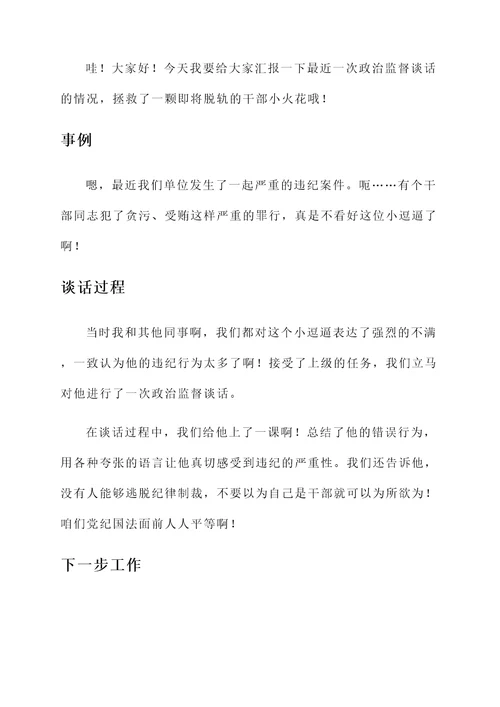 哇！大家好！今天我要给大家汇报一下最近一次政治监督谈话的情况，拯救了一颗即将脱轨的干部小火花哦！

事例

嗯，最近我们单位发生了一起严重的违纪案件。呃……有个干部同志犯了贪污、受贿这样严重的罪行，真是不看好这位小逗逼了啊！

谈话过程

当时我和其他同事啊，我们都对这个小逗逼表达了强烈的不满，一致认为他的违纪行为太多了啊！接受了上级的任务，我们立马对他进行了一次政治监督谈话。

在谈话过程中，我们给他上了一课啊！总结了他的错误行为，用各种夸张的语言让他真切感受到违纪的严重性。我们还告诉他，没有人能够逃脱纪律制裁，不要以为自己是干部就可以为所欲为！咱们党纪国法面前人人平等啊！

下一步工作